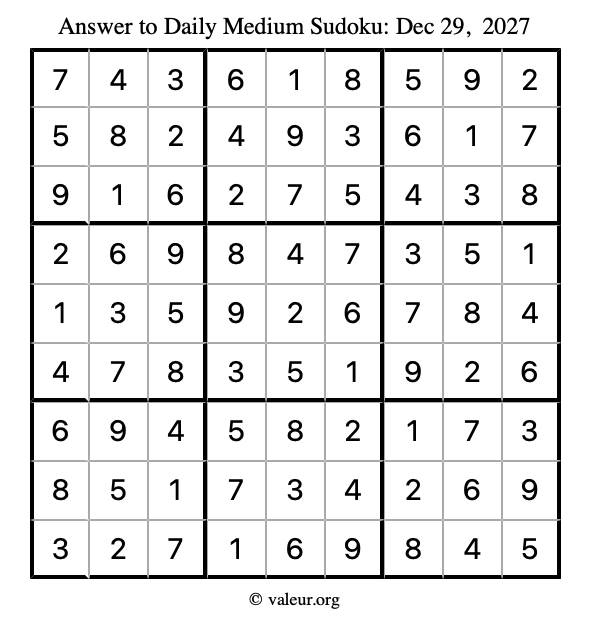 Answer to Daily Medium Sudoku: Dec 29, 2027

| | | | | | | | | |
|---|---|---|---|---|---|---|---|---|
| 7 | 4 | 3 | 6 | 1 | 8 | 5 | 9 | 2 |
| 5 | 8 | 2 | 4 | 9 | 3 | 6 | 1 | 7 |
| 9 | 1 | 6 | 2 | 7 | 5 | 4 | 3 | 8 |
| 2 | 6 | 9 | 8 | 4 | 7 | 3 | 5 | 1 |
| 1 | 3 | 5 | 9 | 2 | 6 | 7 | 8 | 4 |
| 4 | 7 | 8 | 3 | 5 | 1 | 9 | 2 | 6 |
| 6 | 9 | 4 | 5 | 8 | 2 | 1 | 7 | 3 |
| 8 | 5 | 1 | 7 | 3 | 4 | 2 | 6 | 9 |
| 3 | 2 | 7 | 1 | 6 | 9 | 8 | 4 | 5 |

© valeur.org